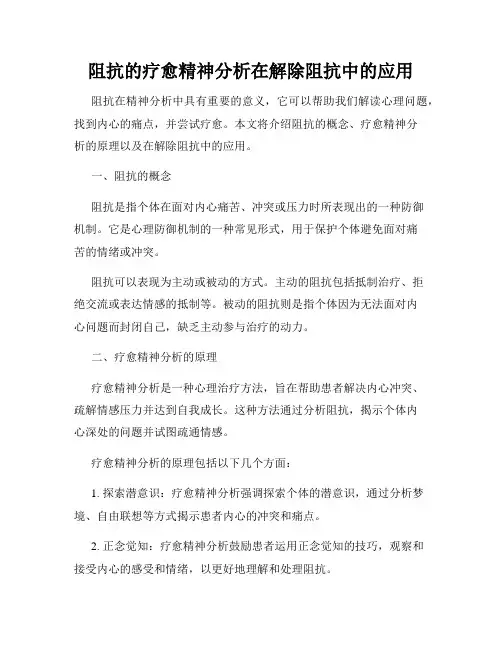 阻抗的疗愈精神分析在解除阻抗中的应用

阻抗在精神分析中具有重要的意义，它可以帮助我们解读心理问题，找到内心的痛点，并尝试疗愈。本文将介绍阻抗的概念、疗愈精神分析的原理以及在解除阻抗中的应用。

一、阻抗的概念

阻抗是指个体在面对内心痛苦、冲突或压力时所表现出的一种防御机制。它是心理防御机制的一种常见形式，用于保护个体避免面对痛苦的情绪或冲突。

阻抗可以表现为主动或被动的方式。主动的阻抗包括抵制治疗、拒绝交流或表达情感的抵制等。被动的阻抗则是指个体因为无法面对内心问题而封闭自己，缺乏主动参与治疗的动力。

二、疗愈精神分析的原理

疗愈精神分析是一种心理治疗方法，旨在帮助患者解决内心冲突、疏解情感压力并达到自我成长。这种方法通过分析阻抗，揭示个体内心深处的问题并试图疏通情感。

疗愈精神分析的原理包括以下几个方面：

1. 探索潜意识：疗愈精神分析强调探索个体的潜意识，通过分析梦境、自由联想等方式揭示患者内心的冲突和痛点。

2. 正念觉知：疗愈精神分析鼓励患者运用正念觉知的技巧，观察和接受内心的感受和情绪，以更好地理解和处理阻抗。